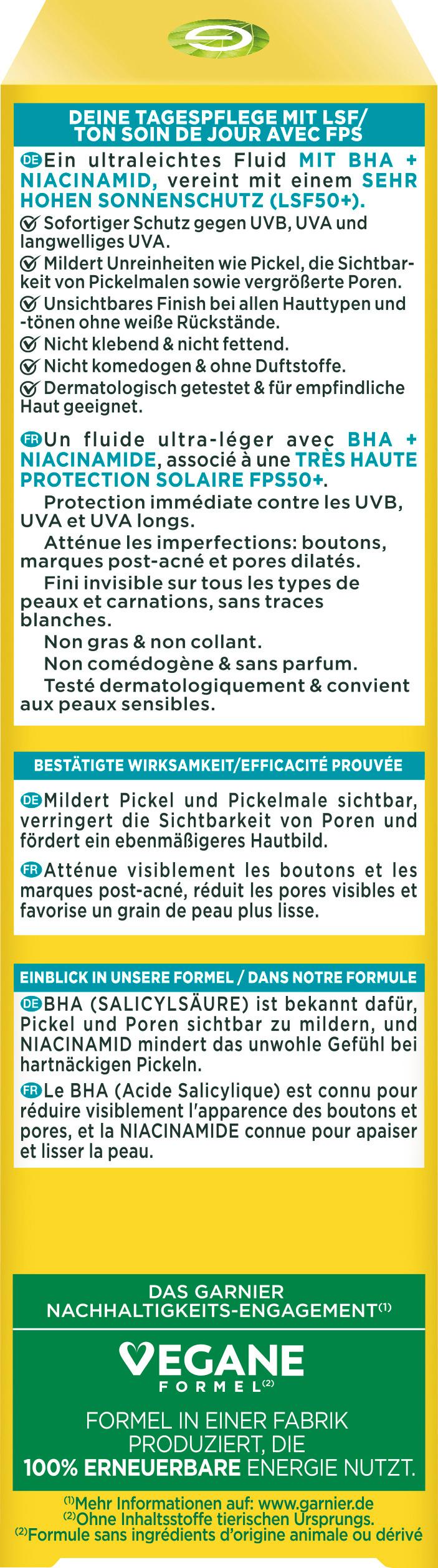 DEINE TAGESPFLEGE MIT LSF/
TON SOIN DE JOUR AVEC FPS

DE Ein ultraleichtes Fluid MIT BHA + NIACINAMID, vereint mit einem SEHR HOHEN SONNENSCHUTZ (LSF50+).
Sofortiger Schutz gegen UVB, UVA und langwelliges UVA.
Mildert Unreinheiten wie Pickel, die Sichtbarkeit von Pickelmalen sowie vergrößerte Poren.
Unsichtbares Finish bei allen Hauttypen und -tönen ohne weiße Rückstände.
Nicht klebend & nicht fettend.
Nicht komedogen & ohne Duftstoffe.
Dermatologisch getestet & für empfindliche Haut geeignet.

FR Un fluide ultra-léger avec BHA + NIACINAMIDE, associé à une TRÈS HAUTE PROTECTION SOLAIRE FPS50+.
Protection immédiate contre les UVB, UVA et UVA longs.
Atténue les imperfections: boutons, marques post-acné et pores dilatés.
Fini invisible sur tous les types de peaux et carnations, sans traces blanches.
Non gras & non collant.
Non comédogène & sans parfum.
Testé dermatologiquement & convient aux peaux sensibles.

BESTÄTIGTE WIRKSAMKEIT/EFFICACITÉ PROUVÉE

DE Mildert Pickel und Pickelmale sichtbar, verringert die Sichtbarkeit von Poren und fördert ein ebenmäßigeres Hautbild.
FR Atténue visiblement les boutons et les marques post-acné, réduit les pores visibles et favorise un grain de peau plus lisse.

EINBLICK IN UNSERE FORMEL / DANS NOTRE FORMULE

DE BHA (SALICYLSÄURE) ist bekannt dafür, Pickel und Poren sichtbar zu mildern, und NIACINAMID mindert das unwohle Gefühl bei hartnäckigen Pickeln.
FR Le BHA (Acide Salicylique) est connu pour réduire visiblement l'apparence des boutons et pores, et la NIACINAMIDE connue pour apaiser et lisser la peau.

DAS GARNIER NACHHALTIGKEITS-ENGAGEMENT$^{(1)}$

VEGANE
FORMEL$^{(2)}$

FORMEL IN EINER FABRIK PRODUZIERT, DIE 100% ERNEUERBARE ENERGIE NUTZT.

$^{(1)}$Mehr Informationen auf: www.garnier.de
$^{(2)}$Ohne Inhaltsstoffe tierischen Ursprungs.
$^{(2)}$Formule sans ingrédients d'origine animale ou dérivé